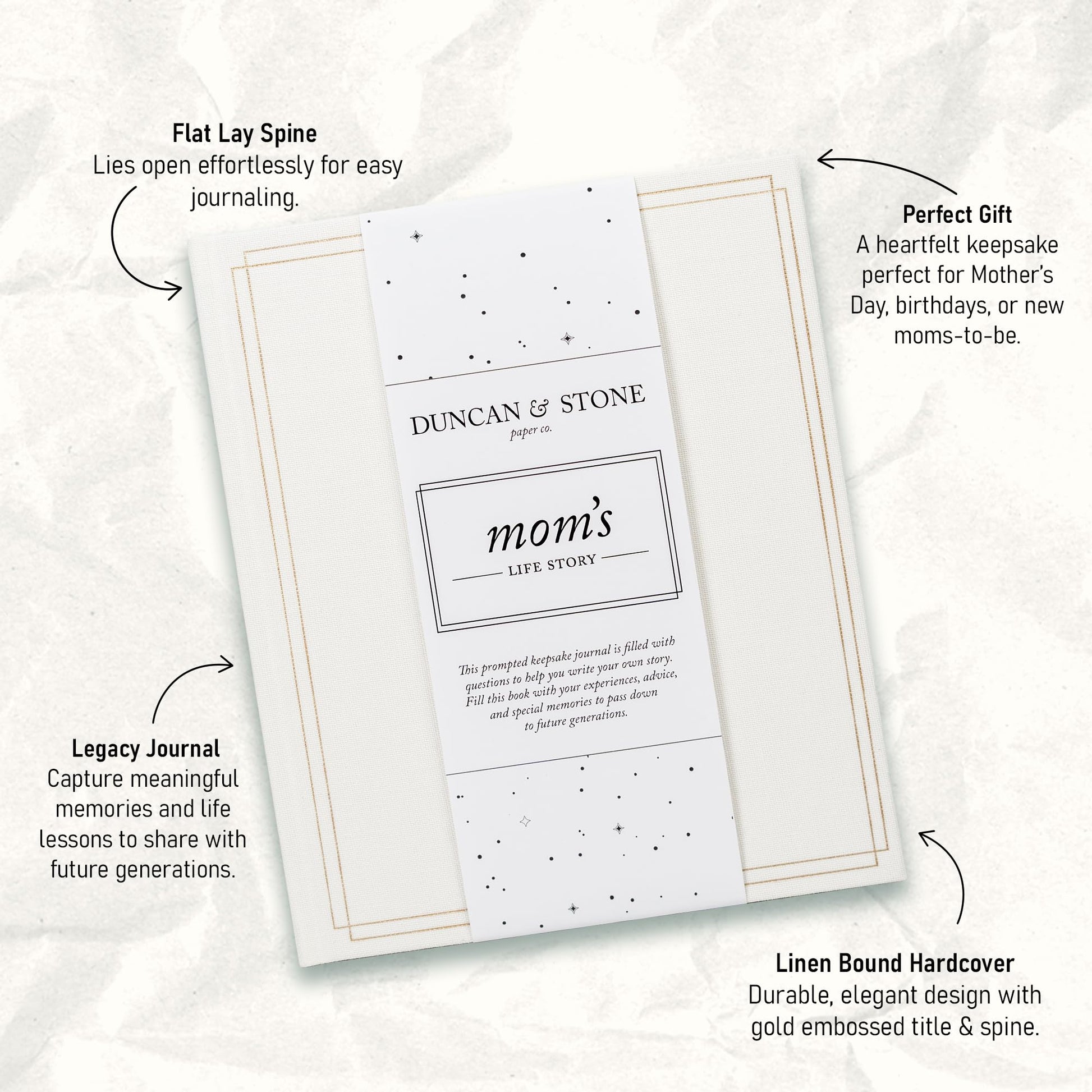 Flat Lay Spine
Lies open effortlessly for easy journaling.

Perfect Gift
A heartfelt keepsake perfect for Mother's Day, birthdays, or new moms-to-be.

DUNCAN & STONE
paper co.

mom's
LIFE STORY

This prompted keepsake journal is filled with questions to help you write your own story. Fill this book with your experiences, advice, and special memories to pass down to future generations.

Legacy Journal
Capture meaningful memories and life lessons to share with future generations.

Linen Bound Hardcover
Durable, elegant design with gold embossed title & spine.